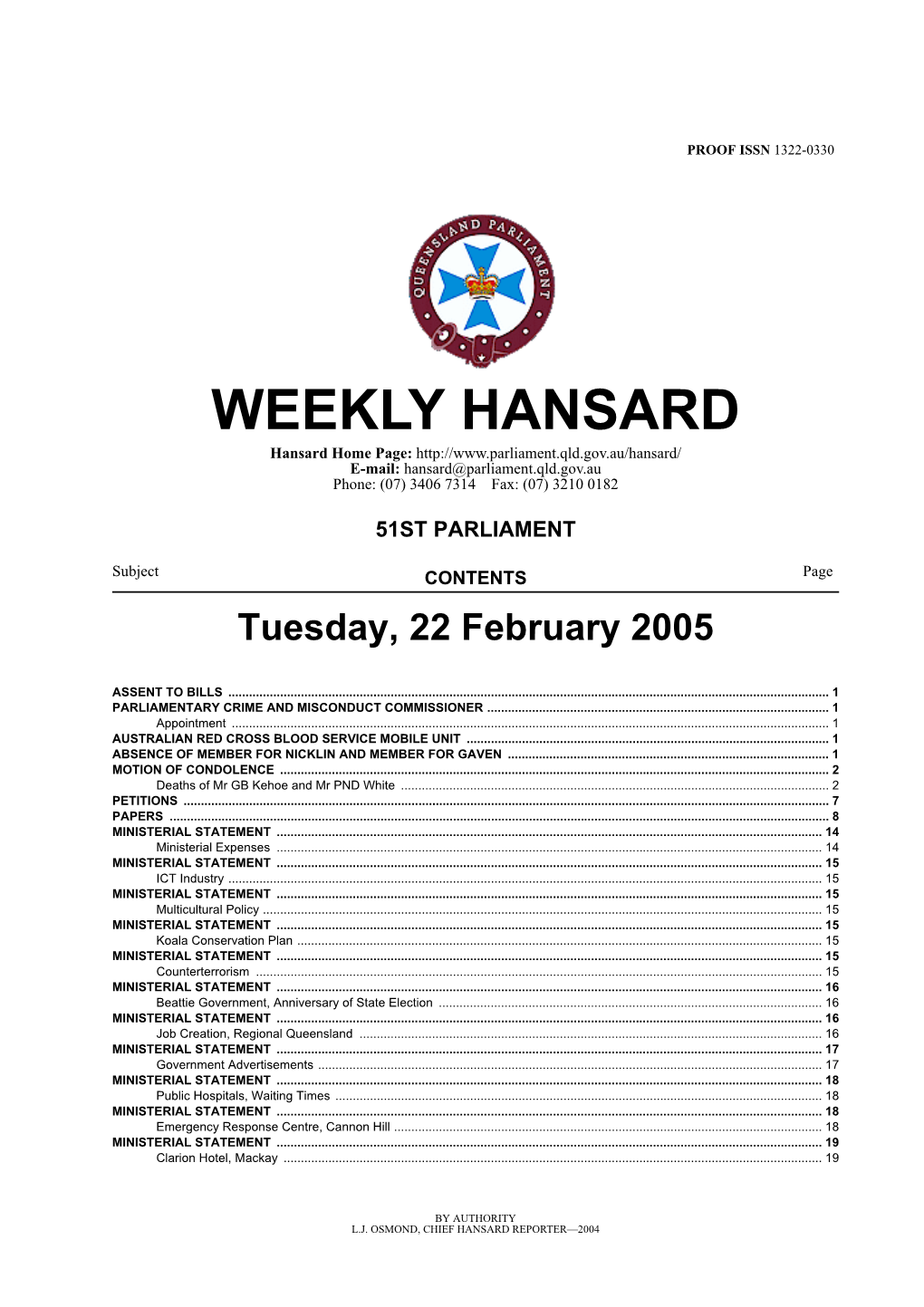 PROOF ISSN 1322-0330

QUEENSLAND PARLIAMENT

WEEKLY HANSARD

Hansard Home Page: http://www.parliament.qld.gov.au/hansard/
E-mail: hansard@parliament.qld.gov.au
Phone: (07) 3406 7314 Fax: (07) 3210 0182

51ST PARLIAMENT

Subject CONTENTS Page

Tuesday, 22 February 2005

ASSENT TO BILLS ........ 1
PARLIAMENTARY CRIME AND MISCONDUCT COMMISSIONER ........ 1
Appointment ........ 1
AUSTRALIAN RED CROSS BLOOD SERVICE MOBILE UNIT ........ 1
ABSENCE OF MEMBER FOR NICKLIN AND MEMBER FOR GAVEN ........ 1
MOTION OF CONDOLENCE ........ 2
Deaths of Mr GB Kehoe and Mr PND White ........ 2
PETITIONS ........ 7
PAPERS ........ 8
MINISTERIAL STATEMENT ........ 14
Ministerial Expenses ........ 14
MINISTERIAL STATEMENT ........ 15
ICT Industry ........ 15
MINISTERIAL STATEMENT ........ 15
Multicultural Policy ........ 15
MINISTERIAL STATEMENT ........ 15
Koala Conservation Plan ........ 15
MINISTERIAL STATEMENT ........ 15
Counterterrorism ........ 15
MINISTERIAL STATEMENT ........ 16
Beattie Government, Anniversary of State Election ........ 16
MINISTERIAL STATEMENT ........ 16
Job Creation, Regional Queensland ........ 16
MINISTERIAL STATEMENT ........ 17
Government Advertisements ........ 17
MINISTERIAL STATEMENT ........ 18
Public Hospitals, Waiting Times ........ 18
MINISTERIAL STATEMENT ........ 18
Emergency Response Centre, Cannon Hill ........ 18
MINISTERIAL STATEMENT ........ 19
Clarion Hotel, Mackay ........ 19

BY AUTHORITY
L.J. OSMOND, CHIEF HANSARD REPORTER—2004